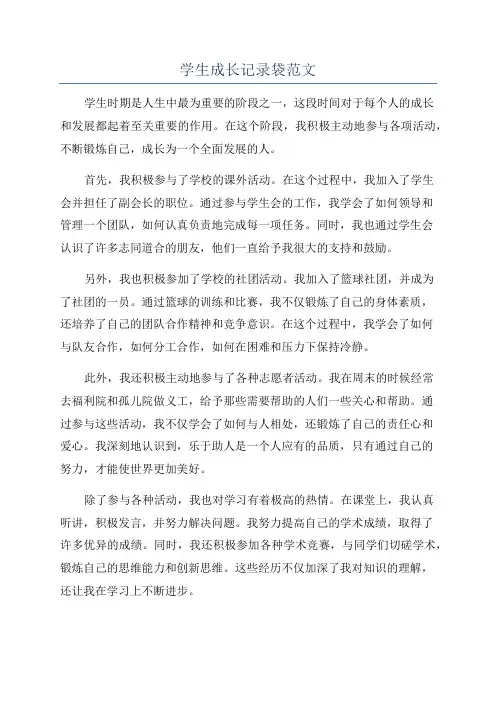 学生成长记录袋范文

学生时期是人生中最为重要的阶段之一，这段时间对于每个人的成长和发展都起着至关重要的作用。在这个阶段，我积极主动地参与各项活动，不断锻炼自己，成长为一个全面发展的人。

首先，我积极参与了学校的课外活动。在这个过程中，我加入了学生会并担任了副会长的职位。通过参与学生会的工作，我学会了如何领导和管理一个团队，如何认真负责地完成每一项任务。同时，我也通过学生会认识了许多志同道合的朋友，他们一直给予我很大的支持和鼓励。

另外，我也积极参加了学校的社团活动。我加入了篮球社团，并成为了社团的一员。通过篮球的训练和比赛，我不仅锻炼了自己的身体素质，还培养了自己的团队合作精神和竞争意识。在这个过程中，我学会了如何与队友合作，如何分工合作，如何在困难和压力下保持冷静。

此外，我还积极主动地参与了各种志愿者活动。我在周末的时候经常去福利院和孤儿院做义工，给予那些需要帮助的人们一些关心和帮助。通过参与这些活动，我不仅学会了如何与人相处，还锻炼了自己的责任心和爱心。我深刻地认识到，乐于助人是一个人应有的品质，只有通过自己的努力，才能使世界更加美好。

除了参与各种活动，我也对学习有着极高的热情。在课堂上，我认真听讲，积极发言，并努力解决问题。我努力提高自己的学术成绩，取得了许多优异的成绩。同时，我还积极参加各种学术竞赛，与同学们切磋学术，锻炼自己的思维能力和创新思维。这些经历不仅加深了我对知识的理解，还让我在学习上不断进步。